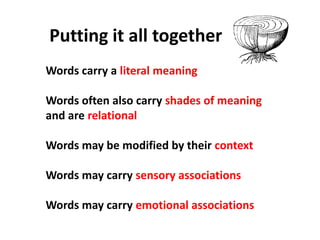 Putting it all together

Words carry a literal meaning

Words often also carry shades of meaning and are relational

Words may be modified by their context

Words may carry sensory associations

Words may carry emotional associations